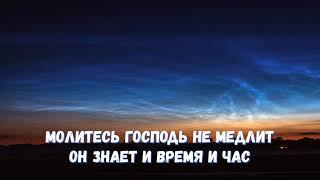 МОЛИТЕСЬ ГОСПОДЬ НЕ МЕДЛИТ
ОН ЗНАЕТ И ВРЕМЯ И ЧАС